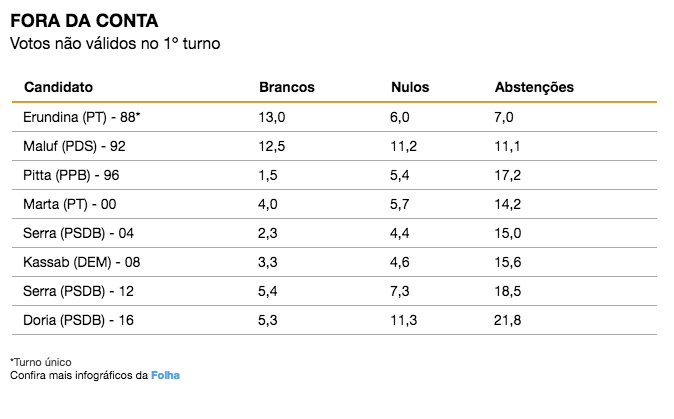 FORA DA CONTA
Votos não válidos no 1º turno

| Candidato | Brancos | Nulos | Abstenções |
|---|---|---|---|
| Erundina (PT) - 88* | 13,0 | 6,0 | 7,0 |
| Maluf (PDS) - 92 | 12,5 | 11,2 | 11,1 |
| Pitta (PPB) - 96 | 1,5 | 5,4 | 17,2 |
| Marta (PT) - 00 | 4,0 | 5,7 | 14,2 |
| Serra (PSDB) - 04 | 2,3 | 4,4 | 15,0 |
| Kassab (DEM) - 08 | 3,3 | 4,6 | 15,6 |
| Serra (PSDB) - 12 | 5,4 | 7,3 | 18,5 |
| Doria (PSDB) - 16 | 5,3 | 11,3 | 21,8 |

*Turno único
Confira mais infográficos da Folha